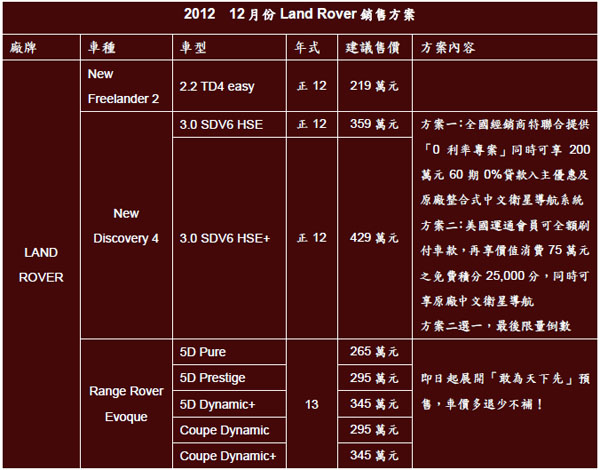 2012 12月份Land Rover銷售方案

| 廠牌 | 車種 | 車型 | 年式 | 建議售價 | 方案內容 |
|---|---|---|---|---|---|
| LAND ROVER | New Freelander 2 | 2.2 TD4 easy | 正12 | 219萬元 | |
| | New Discovery 4 | 3.0 SDV6 HSE | 正12 | 359萬元 | 方案一:全國經銷商特聯合提供「0利率專案」同時可享200萬元60期0%貸款入主優惠及原廠整合式中文衛星導航系統 方案二:美國運通會員可全額刷付車款,再享價值消費75萬元之免費積分25,000分,同時可享原廠中文衛星導航 方案二選一,最後限量倒數 |
| | | 3.0 SDV6 HSE+ | 正12 | 429萬元 | |
| | Range Rover Evoque | 5D Pure | 13 | 265萬元 | 即日起展開「敢為天下先」預售,車價多退少不補! |
| | | 5D Prestige | | 295萬元 | |
| | | 5D Dynamic+ | | 345萬元 | |
| | | Coupe Dynamic | | 295萬元 | |
| | | Coupe Dynamic+ | | 345萬元 | |